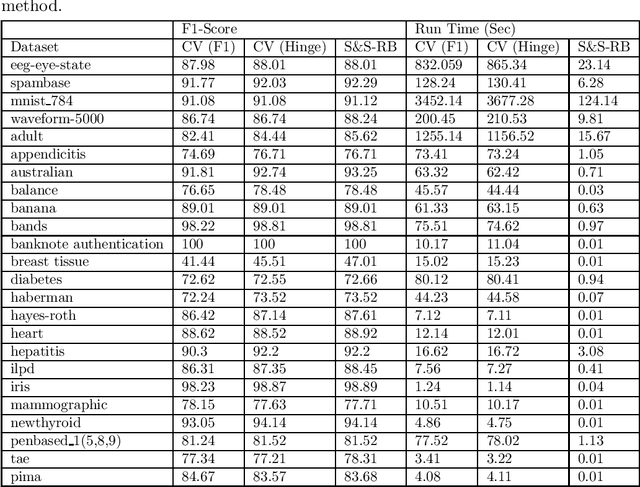 method.

| | F1-Score | | | Run Time (Sec) | | |
|---|---|---|---|---|---|---|
| Dataset | CV (F1) | CV (Hinge) | S&S-RB | CV (F1) | CV (Hinge) | S&S-RB |
| eeg-eye-state | 87.98 | 88.01 | 88.01 | 832.059 | 865.34 | 23.14 |
| spambase | 91.77 | 92.03 | 92.29 | 128.24 | 130.41 | 6.28 |
| mnist_784 | 91.08 | 91.08 | 91.12 | 3452.14 | 3677.28 | 124.14 |
| waveform-5000 | 86.74 | 86.74 | 88.24 | 200.45 | 210.53 | 9.81 |
| adult | 82.41 | 84.44 | 85.62 | 1255.14 | 1156.52 | 15.67 |
| appendicitis | 74.69 | 76.71 | 76.71 | 73.41 | 73.24 | 1.05 |
| australian | 91.81 | 92.74 | 93.25 | 63.32 | 62.42 | 0.71 |
| balance | 76.65 | 78.48 | 78.48 | 45.57 | 44.44 | 0.03 |
| banana | 89.01 | 89.01 | 89.01 | 61.33 | 63.15 | 0.63 |
| bands | 98.22 | 98.81 | 98.81 | 75.51 | 74.62 | 0.97 |
| banknote authentication | 100 | 100 | 100 | 10.17 | 11.04 | 0.01 |
| breast tissue | 41.44 | 45.51 | 47.01 | 15.02 | 15.23 | 0.01 |
| diabetes | 72.62 | 72.55 | 72.66 | 80.12 | 80.41 | 0.94 |
| haberman | 72.24 | 73.52 | 73.52 | 44.23 | 44.58 | 0.07 |
| hayes-roth | 86.42 | 87.14 | 87.61 | 7.12 | 7.11 | 0.01 |
| heart | 88.62 | 88.52 | 88.92 | 12.14 | 12.01 | 0.01 |
| hepatitis | 90.3 | 92.2 | 92.2 | 16.62 | 16.72 | 3.08 |
| ilpd | 86.31 | 87.35 | 88.45 | 7.56 | 7.27 | 0.41 |
| iris | 98.23 | 98.87 | 98.89 | 1.24 | 1.14 | 0.04 |
| mammographic | 78.15 | 77.63 | 77.71 | 10.51 | 10.17 | 0.01 |
| newthyroid | 93.05 | 94.14 | 94.14 | 4.86 | 4.75 | 0.01 |
| penbased_1(5,8,9) | 81.24 | 81.52 | 81.52 | 77.52 | 78.02 | 1.13 |
| tae | 77.34 | 77.21 | 78.31 | 3.41 | 3.22 | 0.01 |
| pima | 84.67 | 83.57 | 83.68 | 4.08 | 4.11 | 0.01 |